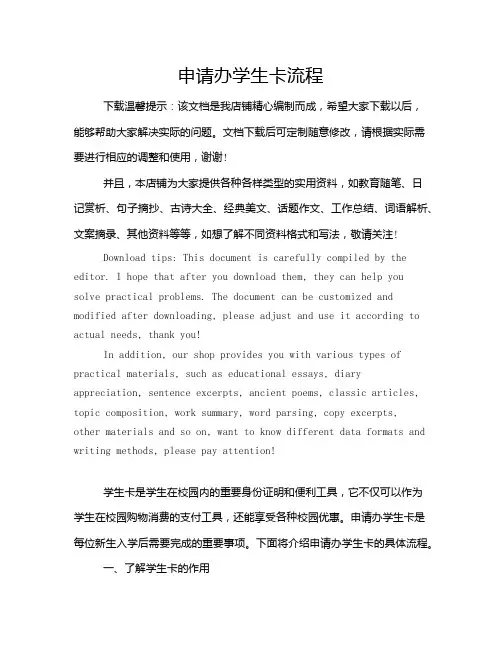 申请办学生卡流程

下载温馨提示：该文档是我店铺精心编制而成，希望大家下载以后，能够帮助大家解决实际的问题。文档下载后可定制随意修改，请根据实际需要进行相应的调整和使用，谢谢！

并且，本店铺为大家提供各种各样类型的实用资料，如教育随笔、日记赏析、句子摘抄、古诗大全、经典美文、话题作文、工作总结、词语解析、文案摘录、其他资料等等，如想了解不同资料格式和写法，敬请关注！

Download tips: This document is carefully compiled by the editor. I hope that after you download them, they can help you solve practical problems. The document can be customized and modified after downloading, please adjust and use it according to actual needs, thank you!

In addition, our shop provides you with various types of practical materials, such as educational essays, diary appreciation, sentence excerpts, ancient poems, classic articles, topic composition, work summary, word parsing, copy excerpts, other materials and so on, want to know different data formats and writing methods, please pay attention!

学生卡是学生在校园内的重要身份证明和便利工具，它不仅可以作为学生在校园购物消费的支付工具，还能享受各种校园优惠。申请办学生卡是每位新生入学后需要完成的重要事项。下面将介绍申请办学生卡的具体流程。

一、了解学生卡的作用